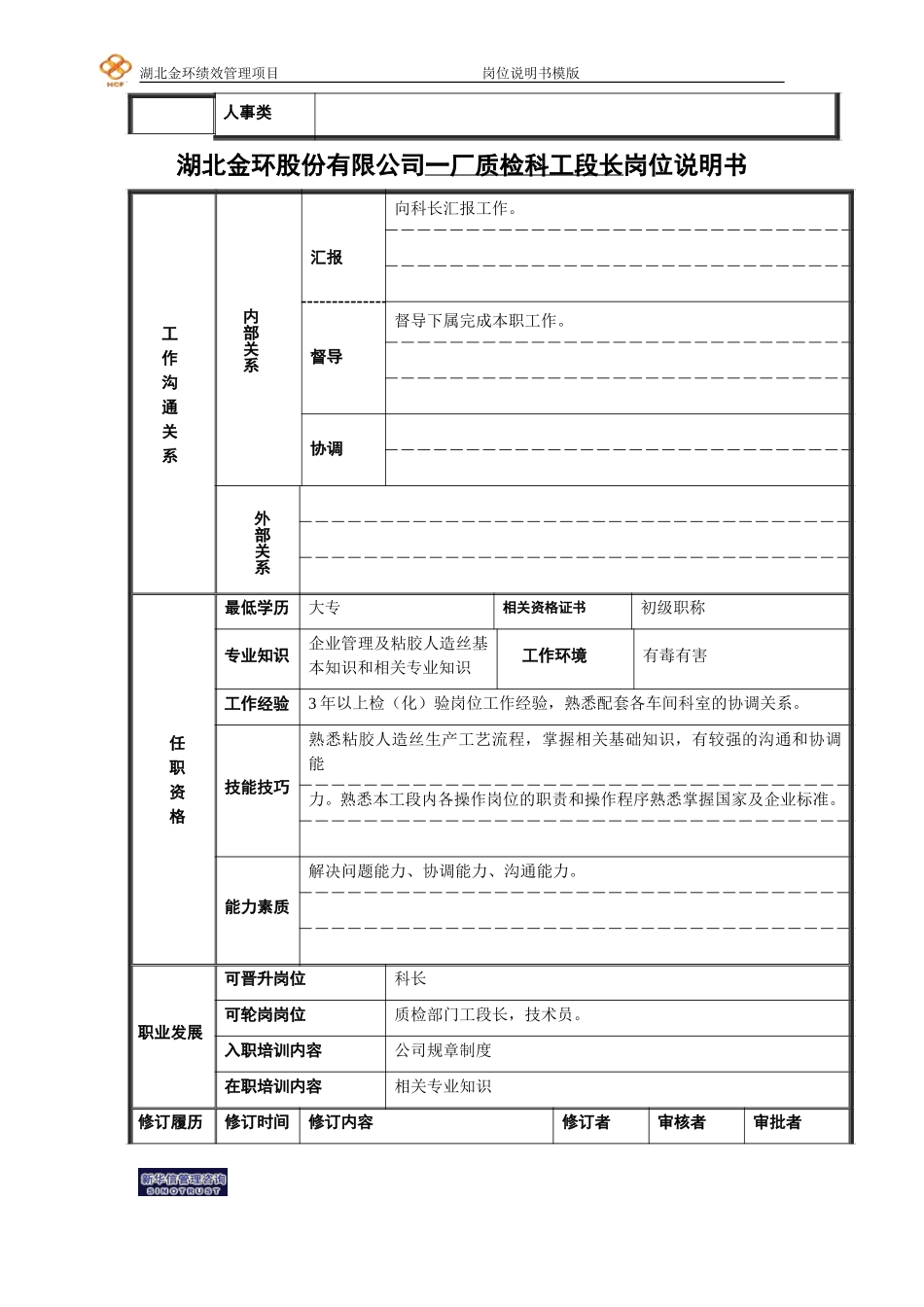 HCF 湖北金环绩效管理项目 岗位说明书模版

| | 人事类 | |
|---|---|---|

湖北金环股份有限公司一厂质检科工段长岗位说明书

| 工作沟通关系 | 内部关系 | 汇报 | 向科长汇报工作。 |
|---|---|---|---|
| | | 督导 | 督导下属完成本职工作。 |
| | | 协调 | |
| | 外部关系 | | |

| 任职资格 | 最低学历 | 大专 | 相关资格证书 | 初级职称 |
|---|---|---|---|---|
| | 专业知识 | 企业管理及粘胶人造丝基本知识和相关专业知识 | 工作环境 | 有毒有害 |
| | 工作经验 | 3年以上检（化）验岗位工作经验，熟悉配套各车间科室的协调关系。 | | |
| | 技能技巧 | 熟悉粘胶人造丝生产工艺流程，掌握相关基础知识，有较强的沟通和协调能力。熟悉本工段内各操作岗位的职责和操作程序熟悉掌握国家及企业标准。 | | |
| | 能力素质 | 解决问题能力、协调能力、沟通能力。 | | |

| 职业发展 | 可晋升岗位 | 科长 |
|---|---|---|
| | 可轮岗岗位 | 质检部门工段长，技术员。 |
| | 入职培训内容 | 公司规章制度 |
| | 在职培训内容 | 相关专业知识 |

| 修订履历 | 修订时间 | 修订内容 | 修订者 | 审核者 | 审批者 |
|---|---|---|---|---|---|

新华信管理咨询 SINOTRUST